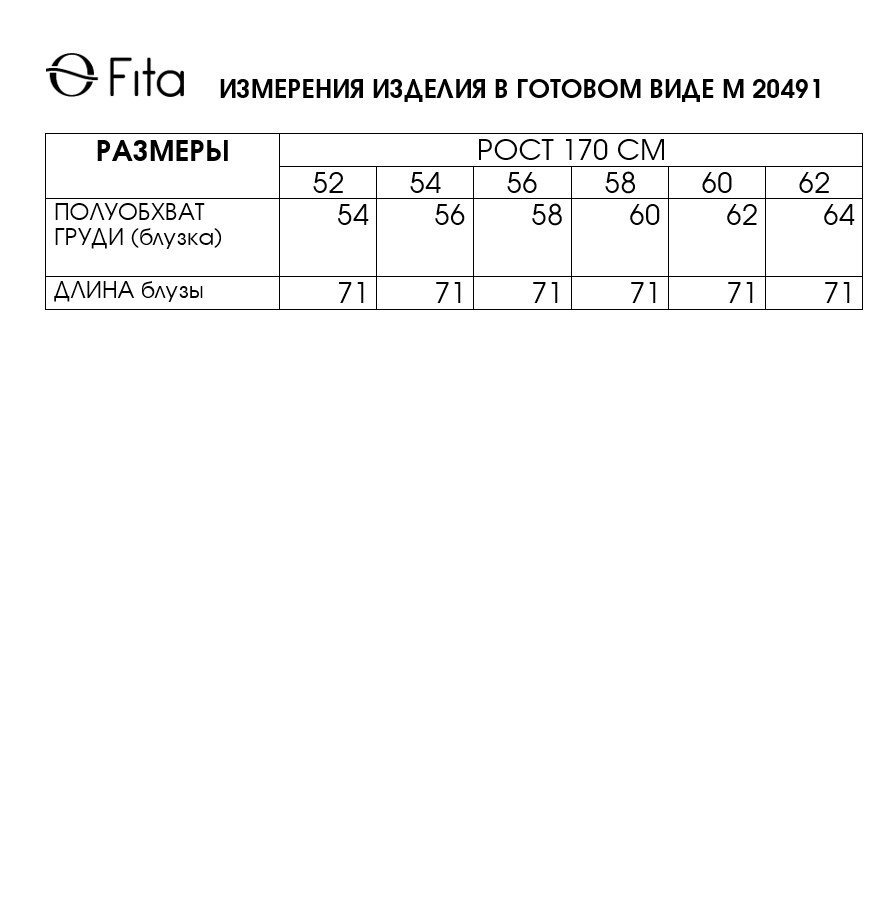 Fita ИЗМЕРЕНИЯ ИЗДЕЛИЯ В ГОТОВОМ ВИДЕ М 20491

| РАЗМЕРЫ | РОСТ 170 СМ | | | | | |
|---|---|---|---|---|---|---|
| | 52 | 54 | 56 | 58 | 60 | 62 |
| ПОЛУОБХВАТ ГРУДИ (блузка) | 54 | 56 | 58 | 60 | 62 | 64 |
| ДЛИНА блузы | 71 | 71 | 71 | 71 | 71 | 71 |